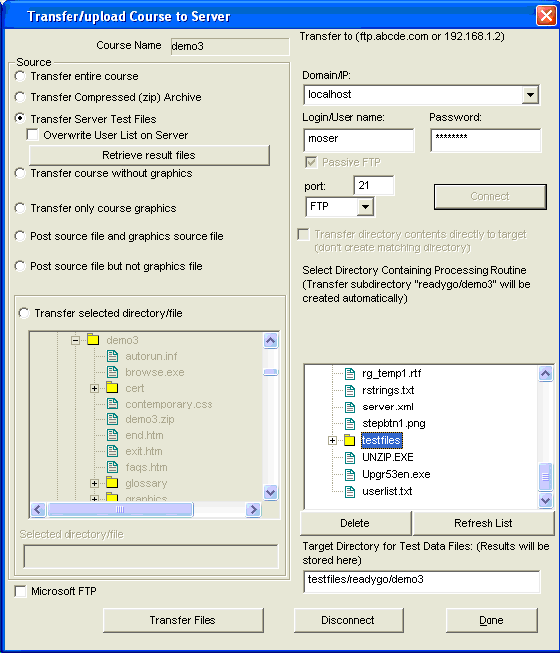 Transfer/upload Course to Server

Course Name demo3

Source
Transfer entire course
Transfer Compressed (zip) Archive
Transfer Server Test Files
Overwrite User List on Server
Retrieve result files
Transfer course without graphics
Transfer only course graphics
Post source file and graphics source file
Post source file but not graphics file

Transfer selected directory/file
demo3
autorun.inf
browse.exe
cert
contemporary.css
demo3.zip
end.htm
exit.htm
faqs.htm
glossary
graphics

Selected directory/file

Microsoft FTP

Transfer to (ftp.abcde.com or 192.168.1.2)

Domain/IP:
localhost
Login/User name:
moser
Password:
********
Passive FTP
port: 21
FTP
Connect
Transfer directory contents directly to target (don't create matching directory)

Select Directory Containing Processing Routine (Transfer subdirectory "readygo/demo3" will be created automatically)

rg_temp1.rtf
rstrings.txt
server.xml
stepbtn1.png
testfiles
UNZIP.EXE
Upgr53en.exe
userlist.txt

Delete
Refresh List

Target Directory for Test Data Files: (Results will be stored here)
testfiles/readygo/demo3

Transfer Files
Disconnect
Done